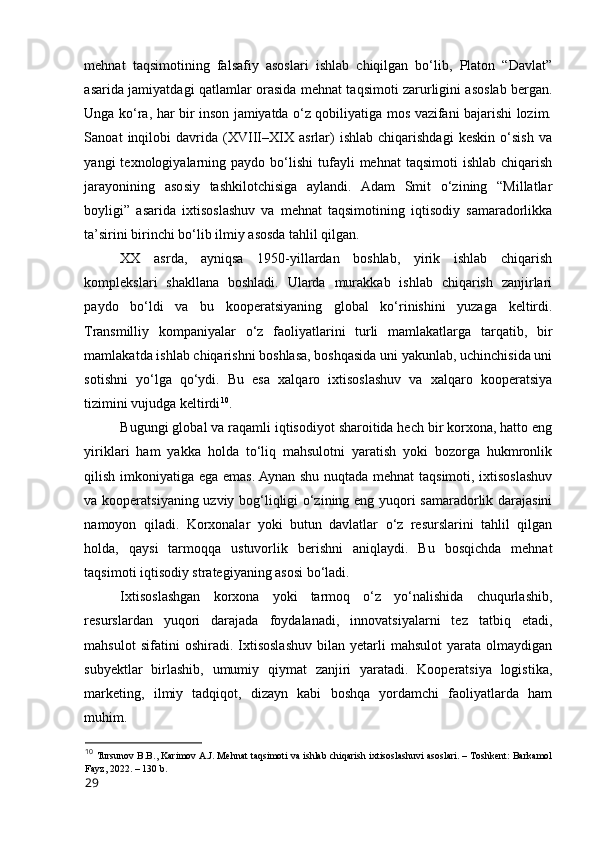 mehnat taqsimotining falsafiy asoslari ishlab chiqilgan bo‘lib, Platon “Davlat” asarida jamiyatdagi qatlamlar orasida mehnat taqsimoti zarurligini asoslab bergan. Unga ko‘ra, har bir inson jamiyatda o‘z qobiliyatiga mos vazifani bajarishi lozim. Sanoat inqilobi davrida (XVIII–XIX asrlar) ishlab chiqarishdagi keskin o‘sish va yangi texnologiyalarning paydo bo‘lishi tufayli mehnat taqsimoti ishlab chiqarish jarayonining asosiy tashkilotchisiga aylandi. Adam Smit o‘zining “Millatlar boyligi” asarida ixtisoslashuv va mehnat taqsimotining iqtisodiy samaradorlikka ta’sirini birinchi bo‘lib ilmiy asosda tahlil qilgan.

XX asrda, ayniqsa 1950-yillardan boshlab, yirik ishlab chiqarish komplekslari shakllana boshladi. Ularda murakkab ishlab chiqarish zanjirlari paydo bo‘ldi va bu kooperatsiyaning global ko‘rinishini yuzaga keltirdi. Transmilliy kompaniyalar o‘z faoliyatlarini turli mamlakatlarga tarqatib, bir mamlakatda ishlab chiqarishni boshlasa, boshqasida uni yakunlab, uchinchisida uni sotishni yo‘lga qo‘ydi. Bu esa xalqaro ixtisoslashuv va xalqaro kooperatsiya tizimini vujudga keltirdi$^{10}$.

Bugungi global va raqamli iqtisodiyot sharoitida hech bir korxona, hatto eng yiriklari ham yakka holda to‘liq mahsulotni yaratish yoki bozorga hukmronlik qilish imkoniyatiga ega emas. Aynan shu nuqtada mehnat taqsimoti, ixtisoslashuv va kooperatsiyaning uzviy bog‘liqligi o‘zining eng yuqori samaradorlik darajasini namoyon qiladi. Korxonalar yoki butun davlatlar o‘z resurslarini tahlil qilgan holda, qaysi tarmoqqa ustuvorlik berishni aniqlaydi. Bu bosqichda mehnat taqsimoti iqtisodiy strategiyaning asosi bo‘ladi.

Ixtisoslashgan korxona yoki tarmoq o‘z yo‘nalishida chuqurlashib, resurslardan yuqori darajada foydalanadi, innovatsiyalarni tez tatbiq etadi, mahsulot sifatini oshiradi. Ixtisoslashuv bilan yetarli mahsulot yarata olmaydigan subyektlar birlashib, umumiy qiymat zanjiri yaratadi. Kooperatsiya logistika, marketing, ilmiy tadqiqot, dizayn kabi boshqa yordamchi faoliyatlarda ham muhim.

$^{10}$ Tursunov B.B., Karimov A.J. Mehnat taqsimoti va ishlab chiqarish ixtisoslashuvi asoslari. – Toshkent: Barkamol Fayz, 2022. – 130 b.

29